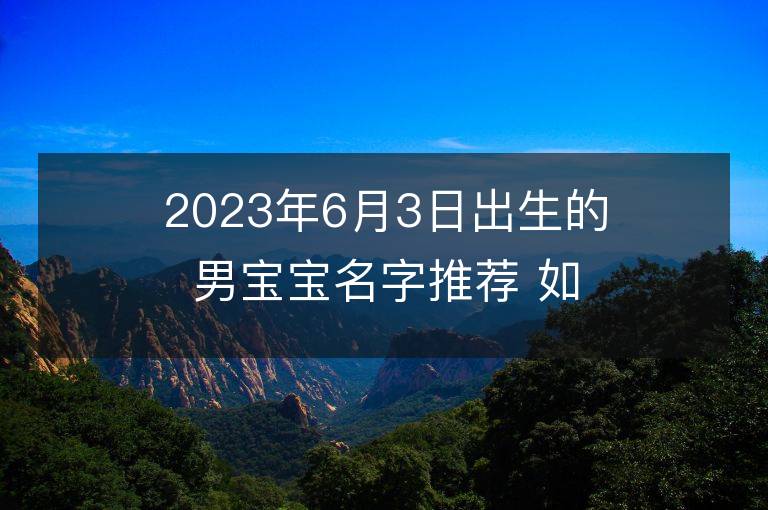 2023年6月3日出生的男宝宝名字推荐 如